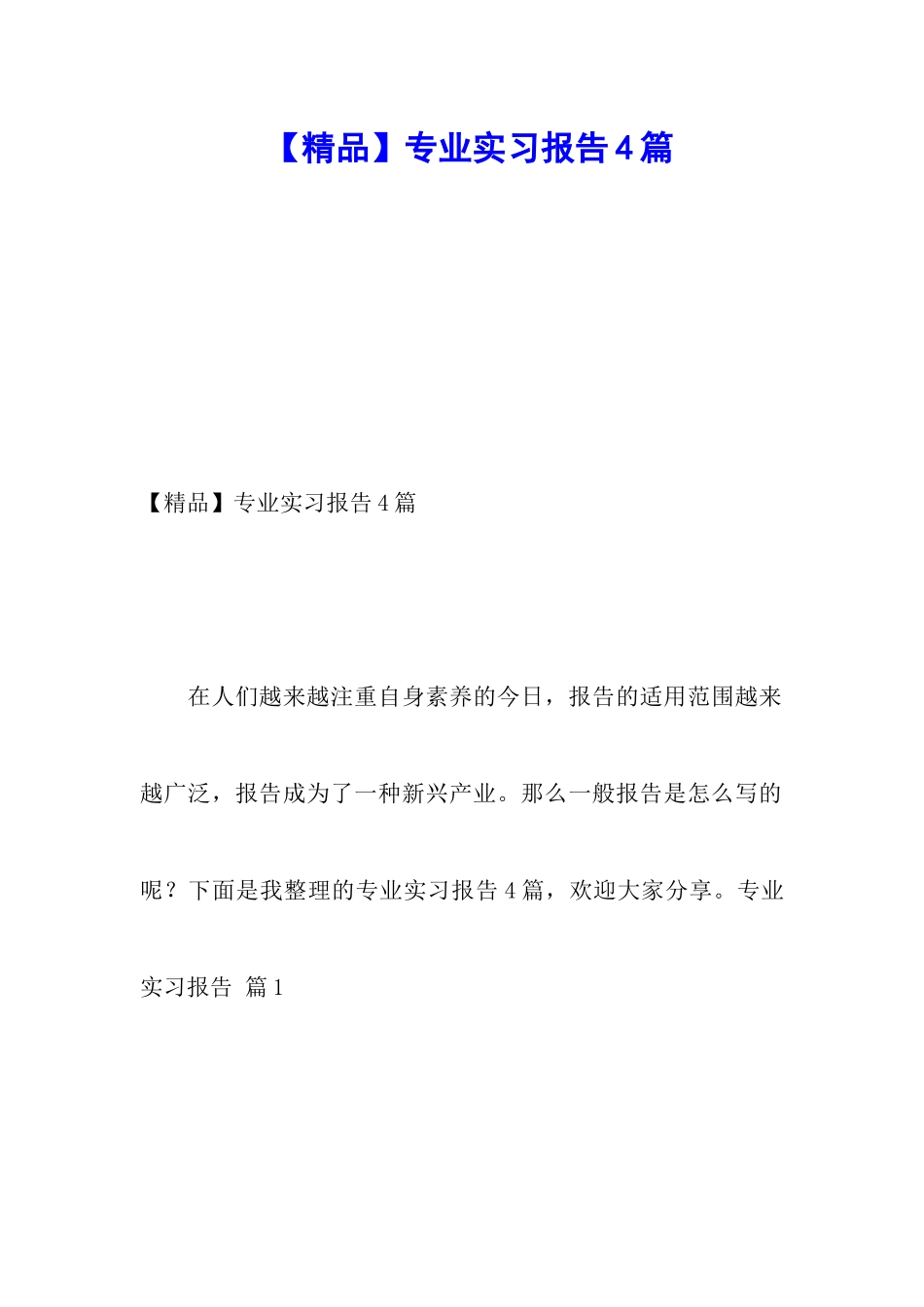 【精品】专业实习报告4篇

【精品】专业实习报告4篇

在人们越来越注重自身素养的今日，报告的适用范围越来越广泛，报告成为了一种新兴产业。那么一般报告是怎么写的呢？下面是我整理的专业实习报告4篇，欢迎大家分享。专业实习报告 篇1